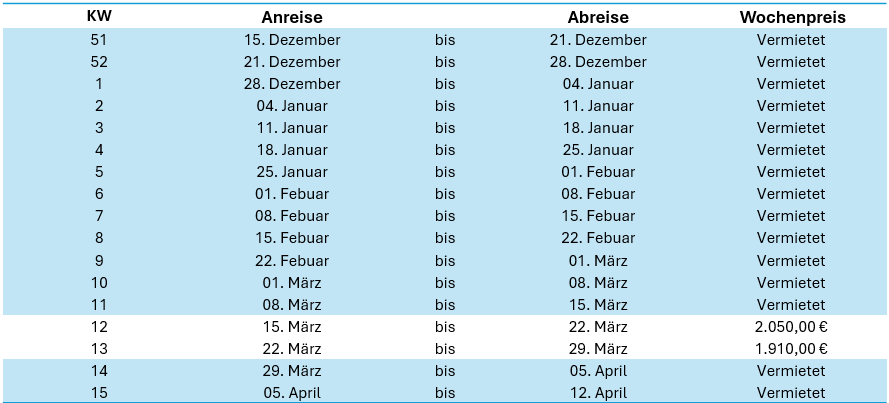 | KW | Anreise |  | Abreise | Wochenpreis |
|---|---|---|---|---|
| 51 | 15. Dezember | bis | 21. Dezember | Vermietet |
| 52 | 21. Dezember | bis | 28. Dezember | Vermietet |
| 1 | 28. Dezember | bis | 04. Januar | Vermietet |
| 2 | 04. Januar | bis | 11. Januar | Vermietet |
| 3 | 11. Januar | bis | 18. Januar | Vermietet |
| 4 | 18. Januar | bis | 25. Januar | Vermietet |
| 5 | 25. Januar | bis | 01. Febuar | Vermietet |
| 6 | 01. Febuar | bis | 08. Febuar | Vermietet |
| 7 | 08. Febuar | bis | 15. Febuar | Vermietet |
| 8 | 15. Febuar | bis | 22. Febuar | Vermietet |
| 9 | 22. Febuar | bis | 01. März | Vermietet |
| 10 | 01. März | bis | 08. März | Vermietet |
| 11 | 08. März | bis | 15. März | Vermietet |
| 12 | 15. März | bis | 22. März | 2.050,00 € |
| 13 | 22. März | bis | 29. März | 1.910,00 € |
| 14 | 29. März | bis | 05. April | Vermietet |
| 15 | 05. April | bis | 12. April | Vermietet |